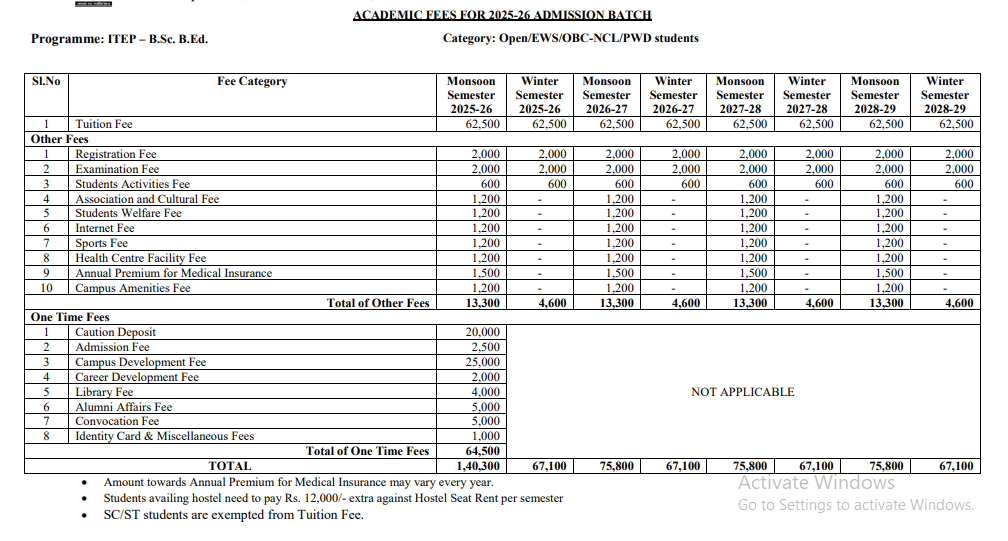 ACADEMIC FEES FOR 2025-26 ADMISSION BATCH

Programme: ITEP – B.Sc. B.Ed.

Category: Open/EWS/OBC-NCL/PWD students

| Sl.No | Fee Category | Monsoon Semester 2025-26 | Winter Semester 2025-26 | Monsoon Semester 2026-27 | Winter Semester 2026-27 | Monsoon Semester 2027-28 | Winter Semester 2027-28 | Monsoon Semester 2028-29 | Winter Semester 2028-29 |
|---|---|---|---|---|---|---|---|---|---|
| 1 | Tuition Fee | 62,500 | 62,500 | 62,500 | 62,500 | 62,500 | 62,500 | 62,500 | 62,500 |
| Other Fees | | | | | | | | | |
| 1 | Registration Fee | 2,000 | 2,000 | 2,000 | 2,000 | 2,000 | 2,000 | 2,000 | 2,000 |
| 2 | Examination Fee | 2,000 | 2,000 | 2,000 | 2,000 | 2,000 | 2,000 | 2,000 | 2,000 |
| 3 | Students Activities Fee | 600 | 600 | 600 | 600 | 600 | 600 | 600 | 600 |
| 4 | Association and Cultural Fee | 1,200 | - | 1,200 | - | 1,200 | - | 1,200 | - |
| 5 | Students Welfare Fee | 1,200 | - | 1,200 | - | 1,200 | - | 1,200 | - |
| 6 | Internet Fee | 1,200 | - | 1,200 | - | 1,200 | - | 1,200 | - |
| 7 | Sports Fee | 1,200 | - | 1,200 | - | 1,200 | - | 1,200 | - |
| 8 | Health Centre Facility Fee | 1,200 | - | 1,200 | - | 1,200 | - | 1,200 | - |
| 9 | Annual Premium for Medical Insurance | 1,500 | - | 1,500 | - | 1,500 | - | 1,500 | - |
| 10 | Campus Amenities Fee | 1,200 | - | 1,200 | - | 1,200 | - | 1,200 | - |
| | Total of Other Fees | 13,300 | 4,600 | 13,300 | 4,600 | 13,300 | 4,600 | 13,300 | 4,600 |
| One Time Fees | | | | | | | | | |
| 1 | Caution Deposit | 20,000 | NOT APPLICABLE | | | | | | |
| 2 | Admission Fee | 2,500 | | | | | | | |
| 3 | Campus Development Fee | 25,000 | | | | | | | |
| 4 | Career Development Fee | 2,000 | | | | | | | |
| 5 | Library Fee | 4,000 | | | | | | | |
| 6 | Alumni Affairs Fee | 5,000 | | | | | | | |
| 7 | Convocation Fee | 5,000 | | | | | | | |
| 8 | Identity Card & Miscellaneous Fees | 1,000 | | | | | | | |
| | Total of One Time Fees | 64,500 | | | | | | | |
| | TOTAL | 1,40,300 | 67,100 | 75,800 | 67,100 | 75,800 | 67,100 | 75,800 | 67,100 |

• Amount towards Annual Premium for Medical Insurance may vary every year.
• Students availing hostel need to pay Rs. 12,000/- extra against Hostel Seat Rent per semester
• SC/ST students are exempted from Tuition Fee.

Activate Windows
Go to Settings to activate Windows.